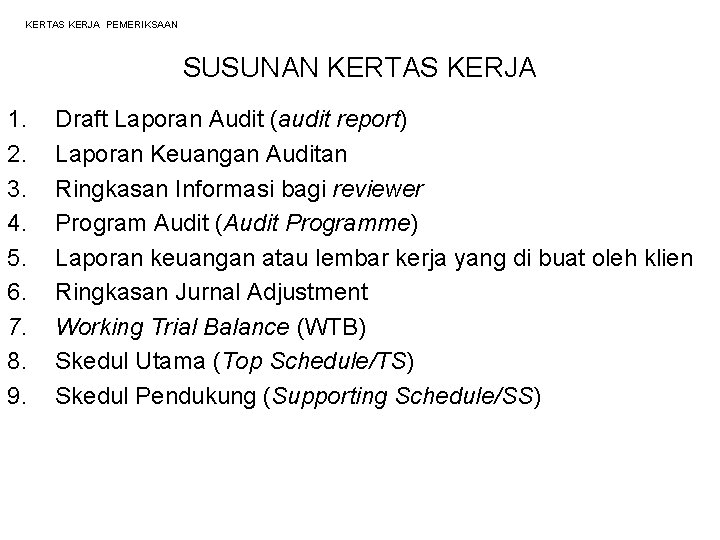 KERTAS KERJA PEMERIKSAAN

SUSUNAN KERTAS KERJA

1. Draft Laporan Audit (audit report)
2. Laporan Keuangan Auditan
3. Ringkasan Informasi bagi reviewer
4. Program Audit (Audit Programme)
5. Laporan keuangan atau lembar kerja yang di buat oleh klien
6. Ringkasan Jurnal Adjustment
7. Working Trial Balance (WTB)
8. Skedul Utama (Top Schedule/TS)
9. Skedul Pendukung (Supporting Schedule/SS)